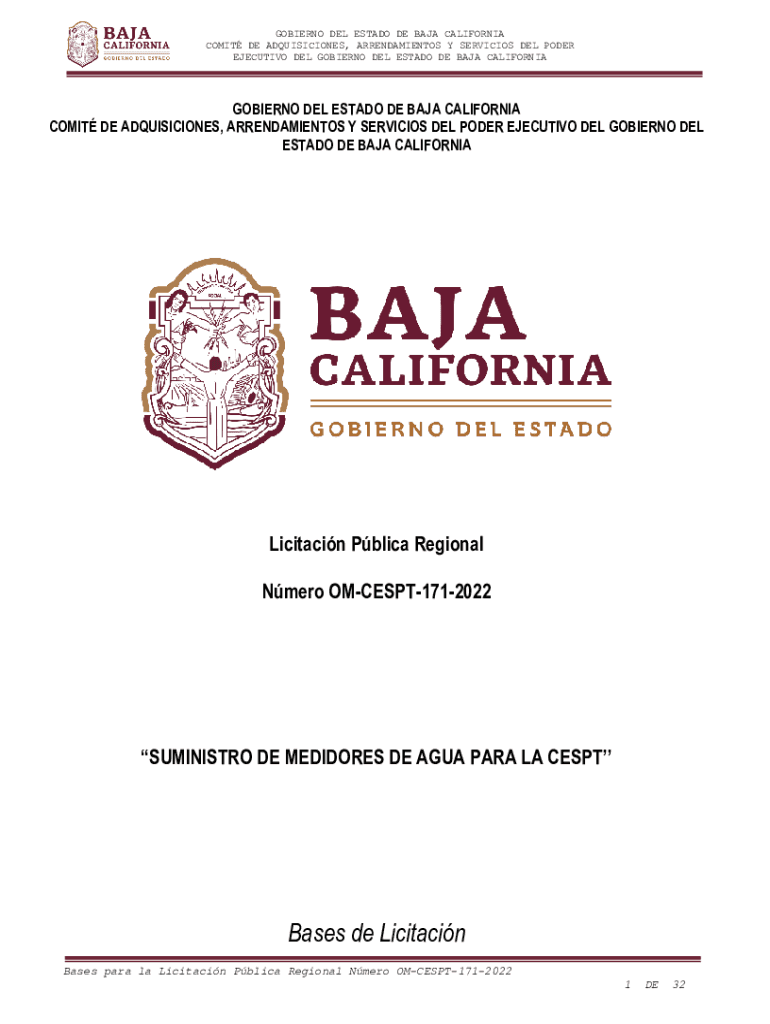 BAJA CALIFORNIA GOBIERNO DEL ESTADO

GOBIERNO DEL ESTADO DE BAJA CALIFORNIA
COMITÉ DE ADQUISICIONES, ARRENDAMIENTOS Y SERVICIOS DEL PODER EJECUTIVO DEL GOBIERNO DEL ESTADO DE BAJA CALIFORNIA

GOBIERNO DEL ESTADO DE BAJA CALIFORNIA
COMITÉ DE ADQUISICIONES, ARRENDAMIENTOS Y SERVICIOS DEL PODER EJECUTIVO DEL GOBIERNO DEL ESTADO DE BAJA CALIFORNIA

BAJA CALIFORNIA
GOBIERNO DEL ESTADO

Licitación Pública Regional

Número OM-CESPT-171-2022

“SUMINISTRO DE MEDIDORES DE AGUA PARA LA CESPT”

Bases de Licitación

Bases para la Licitación Pública Regional Número OM-CESPT-171-2022

1 DE 32